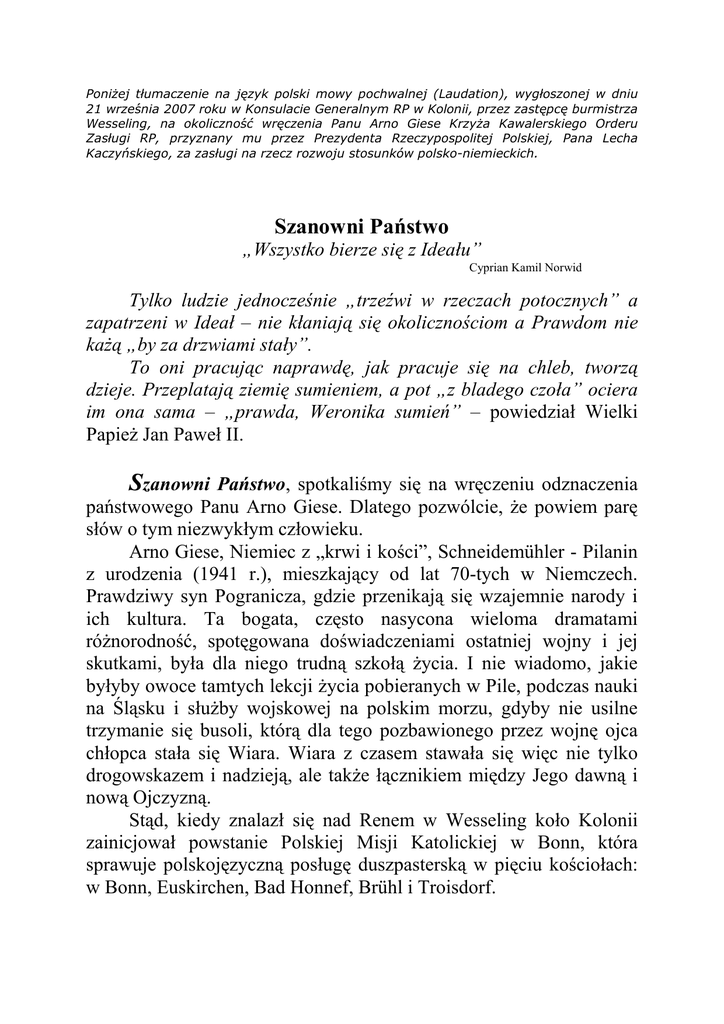 Poniżej tłumaczenie na język polski mowy pochwalnej (Laudation), wygłoszonej w dniu 21 września 2007 roku w Konsulacie Generalnym RP w Kolonii, przez zastępcę burmistrza Wesseling, na okoliczność wręczenia Panu Arno Giese Krzyża Kawalerskiego Orderu Zasługi RP, przyznany mu przez Prezydenta Rzeczypospolitej Polskiej, Pana Lecha Kaczyńskiego, za zasługi na rzecz rozwoju stosunków polsko-niemieckich.

Szanowni Państwo
„Wszystko bierze się z Ideału"
Cyprian Kamil Norwid

Tylko ludzie jednocześnie „trzeźwi w rzeczach potocznych" a zapatrzeni w Ideał – nie kłaniają się okolicznościom a Prawdom nie każą „by za drzwiami stały".

To oni pracując naprawdę, jak pracuje się na chleb, tworzą dzieje. Przeplatają ziemię sumieniem, a pot „z bladego czoła" ociera im ona sama – „prawda, Weronika sumień" – powiedział Wielki Papież Jan Paweł II.

Szanowni Państwo, spotkaliśmy się na wręczeniu odznaczenia państwowego Panu Arno Giese. Dlatego pozwólcie, że powiem parę słów o tym niezwykłym człowieku.

Arno Giese, Niemiec z „krwi i kości", Schneidemühler - Pilanin z urodzenia (1941 r.), mieszkający od lat 70-tych w Niemczech. Prawdziwy syn Pogranicza, gdzie przenikają się wzajemnie narody i ich kultura. Ta bogata, często nasycona wieloma dramatami różnorodność, spotęgowana doświadczeniami ostatniej wojny i jej skutkami, była dla niego trudną szkołą życia. I nie wiadomo, jakie byłyby owoce tamtych lekcji życia pobieranych w Pile, podczas nauki na Śląsku i służby wojskowej na polskim morzu, gdyby nie usilne trzymanie się busoli, którą dla tego pozbawionego przez wojnę ojca chłopca stała się Wiara. Wiara z czasem stawała się więc nie tylko drogowskazem i nadzieją, ale także łącznikiem między Jego dawną i nową Ojczyzną.

Stąd, kiedy znalazł się nad Renem w Wesseling koło Kolonii zainicjował powstanie Polskiej Misji Katolickiej w Bonn, która sprawuje polskojęzyczną posługę duszpasterską w pięciu kościołach: w Bonn, Euskirchen, Bad Honnef, Brühl i Troisdorf.